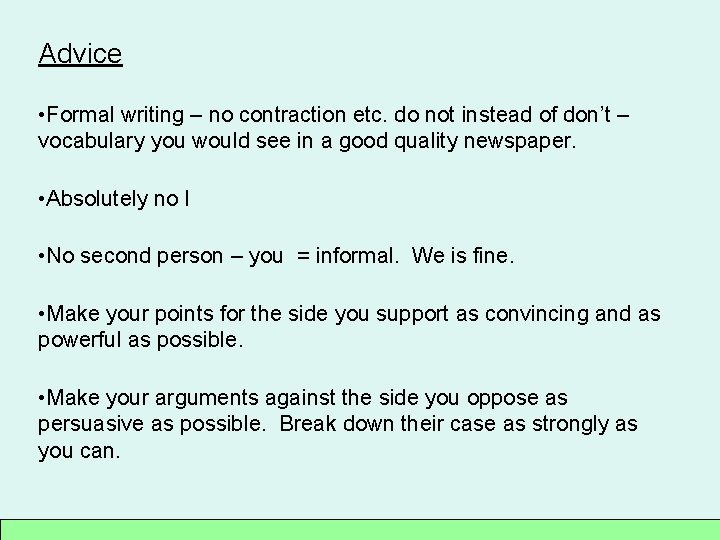 Advice

• Formal writing – no contraction etc. do not instead of don't – vocabulary you would see in a good quality newspaper.

• Absolutely no I

• No second person – you = informal. We is fine.

• Make your points for the side you support as convincing and as powerful as possible.

• Make your arguments against the side you oppose as persuasive as possible. Break down their case as strongly as you can.